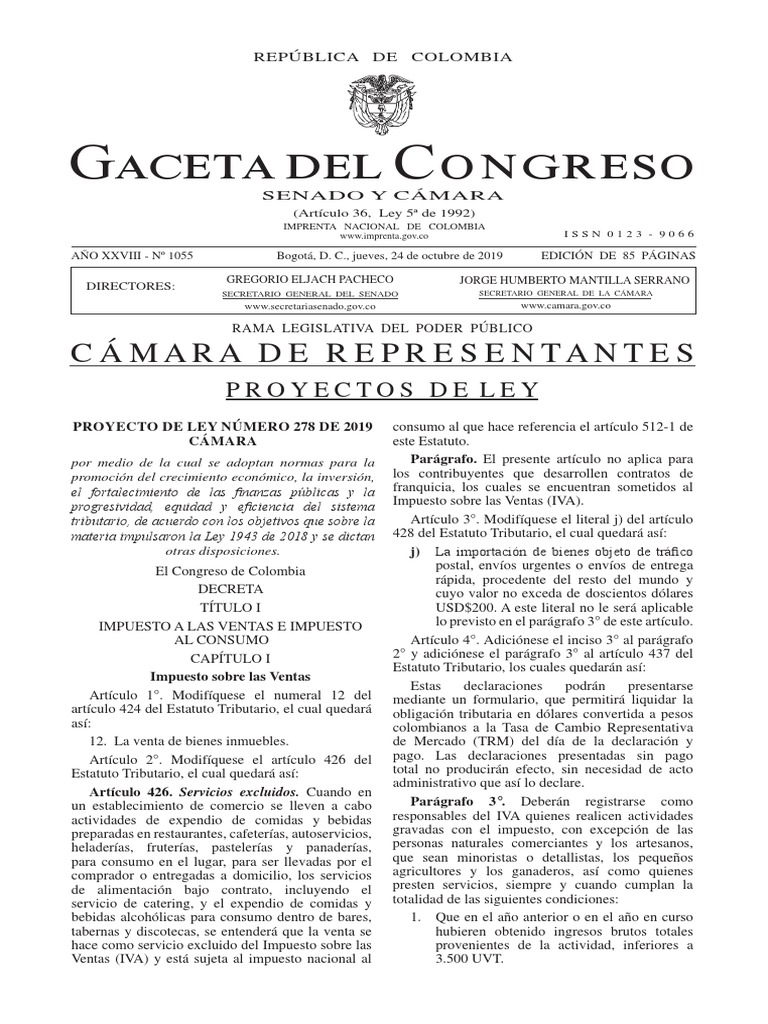 REPÚBLICA DE COLOMBIA

GACETA DEL CONGRESO

SENADO Y CÁMARA

(Artículo 36, Ley 5ª de 1992)

IMPRENTA NACIONAL DE COLOMBIA
www.imprenta.gov.co

I S S N 0 1 2 3 - 9 0 6 6

AÑO XXVIII - Nº 1055 Bogotá, D. C., jueves, 24 de octubre de 2019 EDICIÓN DE 85 PÁGINAS

DIRECTORES: GREGORIO ELJACH PACHECO
SECRETARIO GENERAL DEL SENADO
www.secretariasenado.gov.co

JORGE HUMBERTO MANTILLA SERRANO
SECRETARIO GENERAL DE LA CÁMARA
www.camara.gov.co

RAMA LEGISLATIVA DEL PODER PÚBLICO

CÁMARA DE REPRESENTANTES

PROYECTOS DE LEY

PROYECTO DE LEY NÚMERO 278 DE 2019 CÁMARA

por medio de la cual se adoptan normas para la promoción del crecimiento económico, la inversión, el fortalecimiento de las finanzas públicas y la progresividad, equidad y eficiencia del sistema tributario, de acuerdo con los objetivos que sobre la materia impulsaron la Ley 1943 de 2018 y se dictan otras disposiciones.

El Congreso de Colombia

DECRETA

TÍTULO I

IMPUESTO A LAS VENTAS E IMPUESTO AL CONSUMO

CAPÍTULO I

Impuesto sobre las Ventas

Artículo 1°. Modifíquese el numeral 12 del artículo 424 del Estatuto Tributario, el cual quedará así:

12. La venta de bienes inmuebles.

Artículo 2°. Modifíquese el artículo 426 del Estatuto Tributario, el cual quedará así:

Artículo 426. Servicios excluidos. Cuando en un establecimiento de comercio se lleven a cabo actividades de expendio de comidas y bebidas preparadas en restaurantes, cafeterías, autoservicios, heladerías, fruterías, pastelerías y panaderías, para consumo en el lugar, para ser llevadas por el comprador o entregadas a domicilio, los servicios de alimentación bajo contrato, incluyendo el servicio de catering, y el expendio de comidas y bebidas alcohólicas para consumo dentro de bares, tabernas y discotecas, se entenderá que la venta se hace como servicio excluido del Impuesto sobre las Ventas (IVA) y está sujeta al impuesto nacional al consumo al que hace referencia el artículo 512-1 de este Estatuto.

Parágrafo. El presente artículo no aplica para los contribuyentes que desarrollen contratos de franquicia, los cuales se encuentran sometidos al Impuesto sobre las Ventas (IVA).

Artículo 3°. Modifíquese el literal j) del artículo 428 del Estatuto Tributario, el cual quedará así:

j) La importación de bienes objeto de tráfico postal, envíos urgentes o envíos de entrega rápida, procedente del resto del mundo y cuyo valor no exceda de doscientos dólares USD$200. A este literal no le será aplicable lo previsto en el parágrafo 3° de este artículo.

Artículo 4°. Adiciónese el inciso 3° al parágrafo 2° y adiciónese el parágrafo 3° al artículo 437 del Estatuto Tributario, los cuales quedarán así:

Estas declaraciones podrán presentarse mediante un formulario, que permitirá liquidar la obligación tributaria en dólares convertida a pesos colombianos a la Tasa de Cambio Representativa de Mercado (TRM) del día de la declaración y pago. Las declaraciones presentadas sin pago total no producirán efecto, sin necesidad de acto administrativo que así lo declare.

Parágrafo 3°. Deberán registrarse como responsables del IVA quienes realicen actividades gravadas con el impuesto, con excepción de las personas naturales comerciantes y los artesanos, que sean minoristas o detallistas, los pequeños agricultores y los ganaderos, así como quienes presten servicios, siempre y cuando cumplan la totalidad de las siguientes condiciones:

1. Que en el año anterior o en el año en curso hubieren obtenido ingresos brutos totales provenientes de la actividad, inferiores a 3.500 UVT.